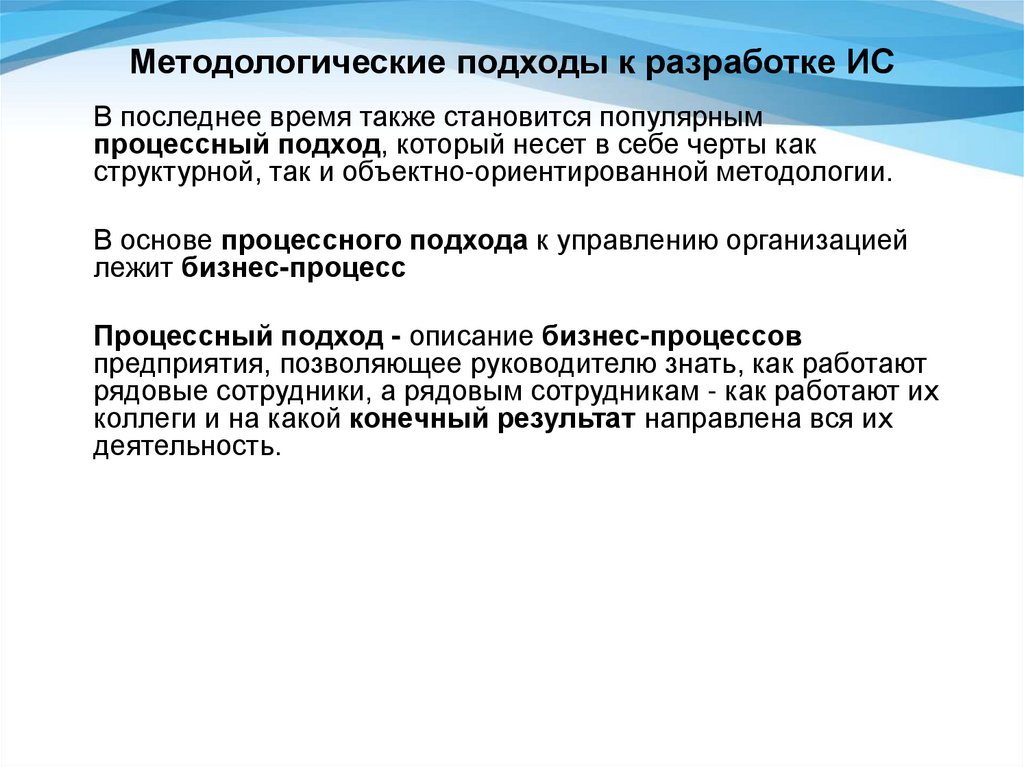 Методологические подходы к разработке ИС

В последнее время также становится популярным процессный подход, который несет в себе черты как структурной, так и объектно-ориентированной методологии.

В основе процессного подхода к управлению организацией лежит бизнес-процесс

Процессный подход - описание бизнес-процессов предприятия, позволяющее руководителю знать, как работают рядовые сотрудники, а рядовым сотрудникам - как работают их коллеги и на какой конечный результат направлена вся их деятельность.